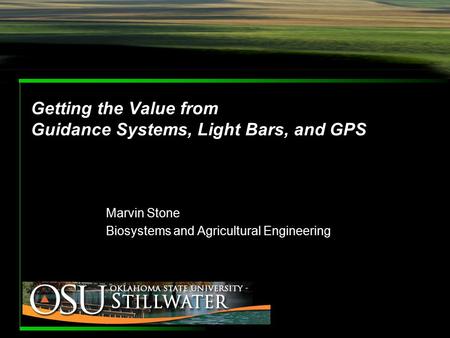 Getting the Value from
Guidance Systems, Light Bars, and GPS

Marvin Stone
Biosystems and Agricultural Engineering

OSU OKLAHOMA STATE UNIVERSITY - STILLWATER